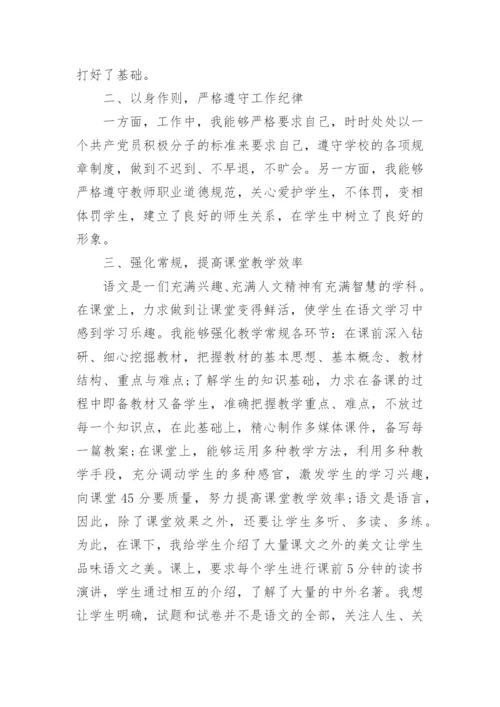 打好了基础。

二、以身作则，严格遵守工作纪律

一方面，工作中，我能够严格要求自己，时时处处以一个共产党员积极分子的标准来要求自己，遵守学校的各项规章制度，做到不迟到、不早退，不旷会。另一方面，我能够严格遵守教师职业道德规范，关心爱护学生，不体罚，变相体罚学生，建立了良好的师生关系，在学生中树立了良好的形象。

三、强化常规，提高课堂教学效率

语文是一们充满兴趣、充满人文精神有充满智慧的学科。在课堂上，力求做到让课堂变得鲜活，使学生在语文学习中感到学习乐趣。我能够强化教学常规各环节：在课前深入钻研、细心挖掘教材，把握教材的基本思想、基本概念、教材结构、重点与难点;了解学生的知识基础，力求在备课的过程中即备教材又备学生，准确把握教学重点、难点，不放过每一个知识点，在此基础上，精心制作多媒体课件，备写每一篇教案;在课堂上，能够运用多种教学方法，利用多种教学手段，充分调动学生的多种感官，激发学生的学习兴趣，向课堂45分要质量，努力提高课堂教学效率;语文是语言，因此，除了课堂效果之外，还要让学生多听、多读、多练。为此，在课下，我给学生介绍了大量课文之外的美文让学生品味语文之美。课上，要求每个学生进行课前5分钟的读书演讲，学生通过相互的介绍，了解了大量的中外名著。我想让学生明确，试题和试卷并不是语文的全部，关注人生、关